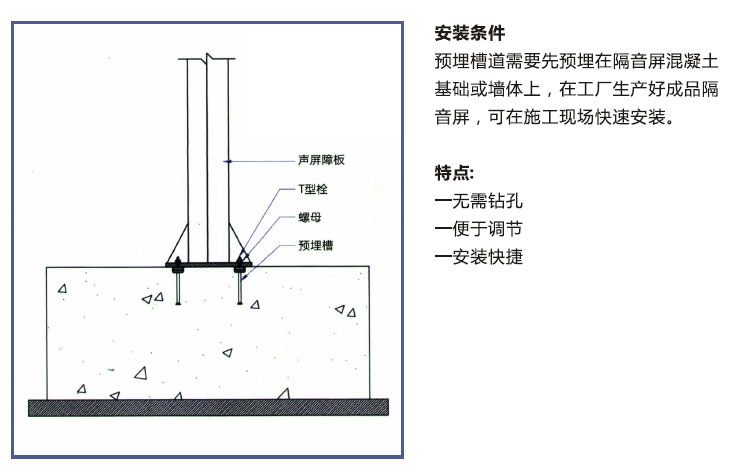 声屏障板
T型栓
螺母
预埋槽

安装条件
预埋槽道需要先预埋在隔音屏混凝土基础或墙体上，在工厂生产好成品隔音屏，可在施工现场快速安装。

特点:
一无需钻孔
一便于调节
一安装快捷